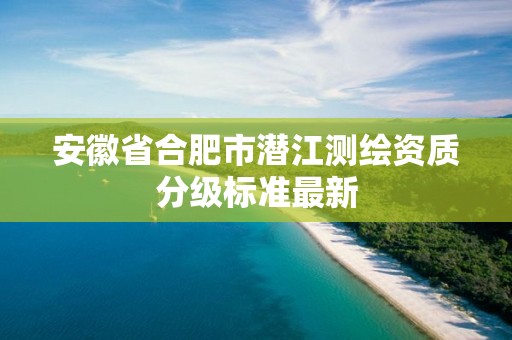 安徽省合肥市潜江测绘资质分级标准最新